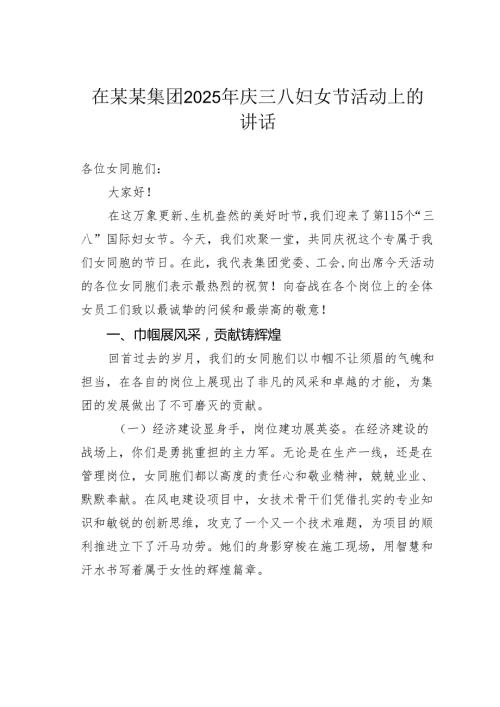 在某某集团2025年庆三八妇女节活动上的讲话

各位女同胞们：

大家好！

在这万象更新、生机盎然的美好时节，我们迎来了第115个“三八”国际妇女节。今天，我们欢聚一堂，共同庆祝这个专属于我们女同胞的节日。在此，我代表集团党委、工会，向出席今天活动的各位女同胞们表示最热烈的祝贺！向奋战在各个岗位上的全体女员工们致以最诚挚的问候和最崇高的敬意！

一、巾帼展风采，贡献铸辉煌

回首过去的岁月，我们的女同胞们以巾帼不让须眉的气魄和担当，在各自的岗位上展现出了非凡的风采和卓越的才能，为集团的发展做出了不可磨灭的贡献。

（一）经济建设显身手，岗位建功展英姿。在经济建设的战场上，你们是勇挑重担的主力军。无论是在生产一线，还是在管理岗位，女同胞们都以高度的责任心和敬业精神，兢兢业业、默默奉献。在风电建设项目中，女技术骨干们凭借扎实的专业知识和敏锐的创新思维，攻克了一个又一个技术难题，为项目的顺利推进立下了汗马功劳。她们的身影穿梭在施工现场，用智慧和汗水书写着属于女性的辉煌篇章。